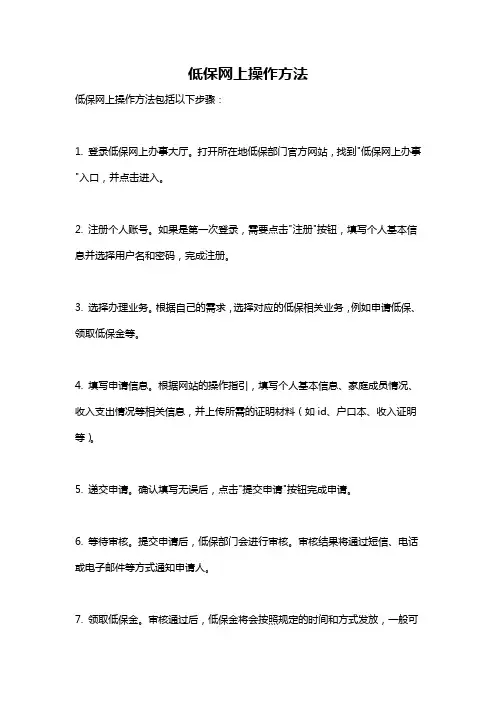 低保网上操作方法

低保网上操作方法包括以下步骤：

1. 登录低保网上办事大厅。打开所在地低保部门官方网站，找到"低保网上办事"入口，并点击进入。

2. 注册个人账号。如果是第一次登录，需要点击"注册"按钮，填写个人基本信息并选择用户名和密码，完成注册。

3. 选择办理业务。根据自己的需求，选择对应的低保相关业务，例如申请低保、领取低保金等。

4. 填写申请信息。根据网站的操作指引，填写个人基本信息、家庭成员情况、收入支出情况等相关信息，并上传所需的证明材料（如 id、户口本、收入证明等）。

5. 递交申请。确认填写无误后，点击"提交申请"按钮完成申请。

6. 等待审核。提交申请后，低保部门会进行审核。审核结果将通过短信、电话或电子邮件等方式通知申请人。

7. 领取低保金。审核通过后，低保金将会按照规定的时间和方式发放，一般可